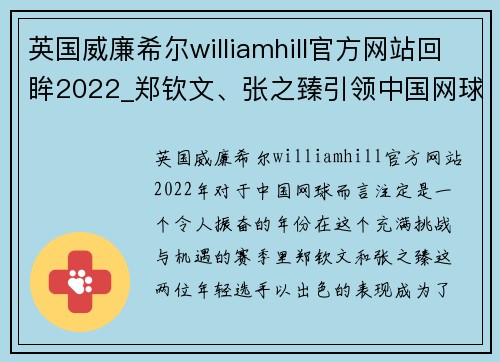 英国威廉希尔williamhill官方网站回眸2022_郑钦文、张之臻引领中国网球

英国威廉希尔williamhill官方网站2022年对于中国网球而言注定是一个令人振奋的年份在这个充满挑战与机遇的赛季里郑钦文和张之臻这两位年轻选手以出色的表现成为了